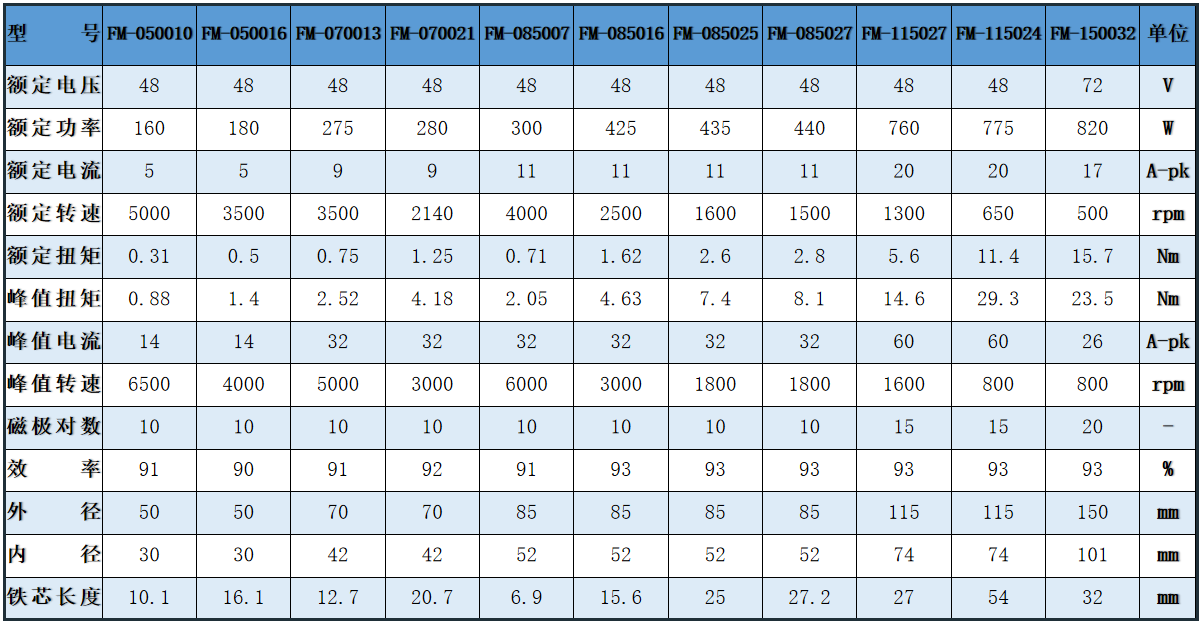 | 型　　号 | FM-050010 | FM-050016 | FM-070013 | FM-070021 | FM-085007 | FM-085016 | FM-085025 | FM-085027 | FM-115027 | FM-115024 | FM-150032 | 单位 |
|---|---|---|---|---|---|---|---|---|---|---|---|---|
| 额定电压 | 48 | 48 | 48 | 48 | 48 | 48 | 48 | 48 | 48 | 48 | 72 | V |
| 额定功率 | 160 | 180 | 275 | 280 | 300 | 425 | 435 | 440 | 760 | 775 | 820 | W |
| 额定电流 | 5 | 5 | 9 | 9 | 11 | 11 | 11 | 11 | 20 | 20 | 17 | A-pk |
| 额定转速 | 5000 | 3500 | 3500 | 2140 | 4000 | 2500 | 1600 | 1500 | 1300 | 650 | 500 | rpm |
| 额定扭矩 | 0.31 | 0.5 | 0.75 | 1.25 | 0.71 | 1.62 | 2.6 | 2.8 | 5.6 | 11.4 | 15.7 | Nm |
| 峰值扭矩 | 0.88 | 1.4 | 2.52 | 4.18 | 2.05 | 4.63 | 7.4 | 8.1 | 14.6 | 29.3 | 23.5 | Nm |
| 峰值电流 | 14 | 14 | 32 | 32 | 32 | 32 | 32 | 32 | 60 | 60 | 26 | A-pk |
| 峰值转速 | 6500 | 4000 | 5000 | 3000 | 6000 | 3000 | 1800 | 1800 | 1600 | 800 | 800 | rpm |
| 磁极对数 | 10 | 10 | 10 | 10 | 10 | 10 | 10 | 10 | 15 | 15 | 20 | - |
| 效　　率 | 91 | 90 | 91 | 92 | 91 | 93 | 93 | 93 | 93 | 93 | 93 | % |
| 外　　径 | 50 | 50 | 70 | 70 | 85 | 85 | 85 | 85 | 115 | 115 | 150 | mm |
| 内　　径 | 30 | 30 | 42 | 42 | 52 | 52 | 52 | 52 | 74 | 74 | 101 | mm |
| 铁芯长度 | 10.1 | 16.1 | 12.7 | 20.7 | 6.9 | 15.6 | 25 | 27.2 | 27 | 54 | 32 | mm |